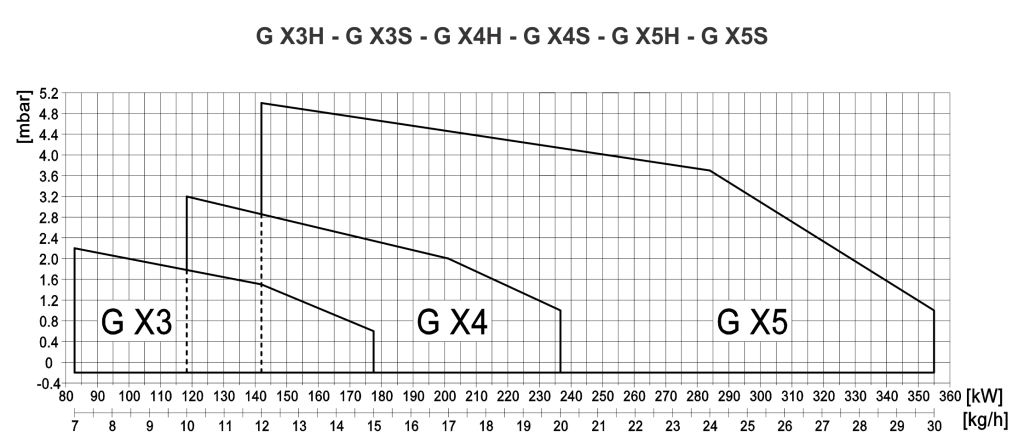 G X3H - G X3S - G X4H - G X4S - G X5H - G X5S

[mbar]
5.2
4.8
4.4
4.0
3.6
3.2
2.8
2.4
2.0
1.6
1.2
0.8
0.4
0
-0.4

G X3
G X4
G X5

80 90 100 110 120 130 140 150 160 170 180 190 200 210 220 230 240 250 260 270 280 290 300 310 320 330 340 350 360 [kW]
7 8 9 10 11 12 13 14 15 16 17 18 19 20 21 22 23 24 25 26 27 28 29 30 [kg/h]